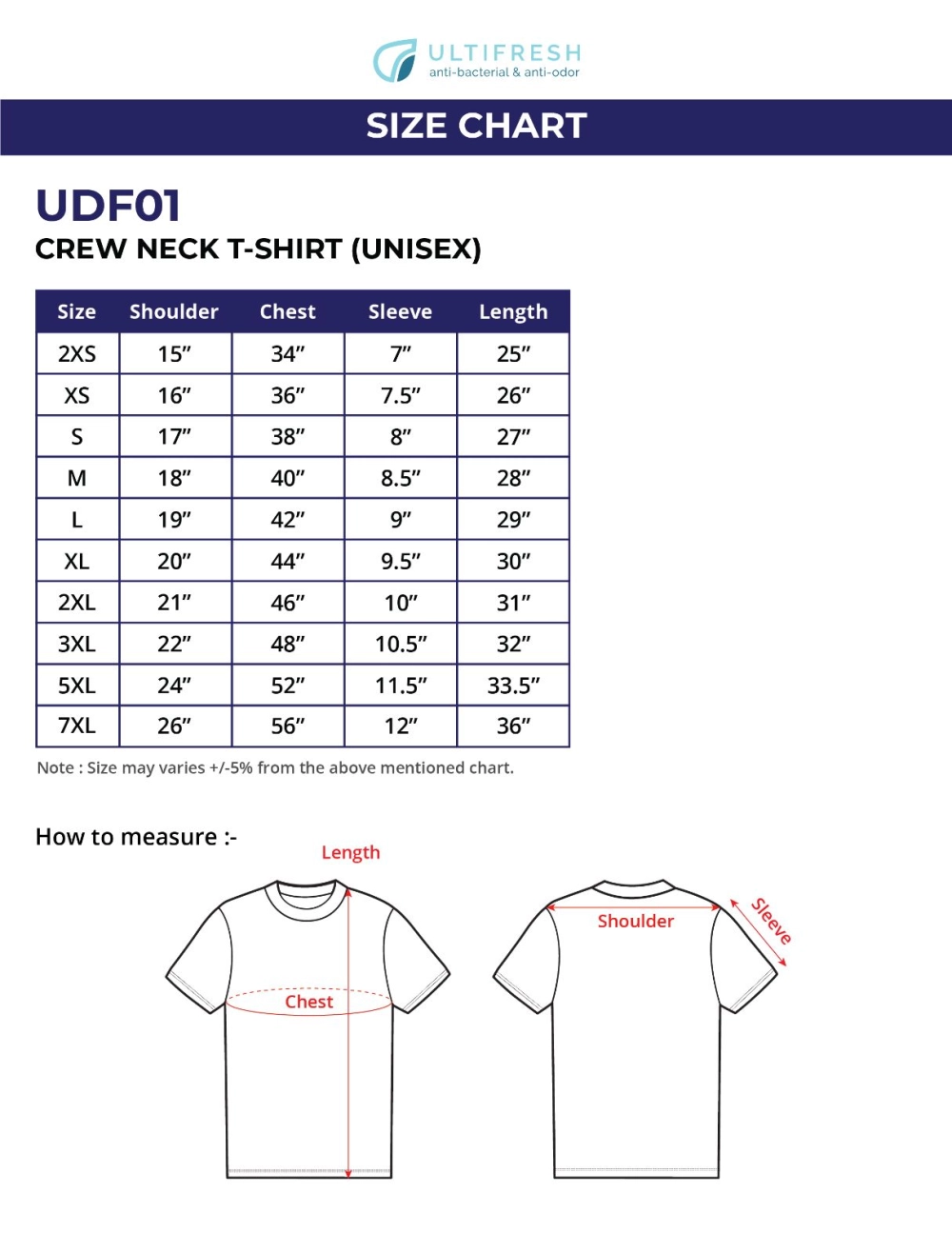 ULTIFRESH
anti-bacterial & anti-odor

SIZE CHART

UDF01
CREW NECK T-SHIRT (UNISEX)

| Size | Shoulder | Chest | Sleeve | Length |
|---|---|---|---|---|
| 2XS | 15″ | 34″ | 7″ | 25″ |
| XS | 16″ | 36″ | 7.5″ | 26″ |
| S | 17″ | 38″ | 8″ | 27″ |
| M | 18″ | 40″ | 8.5″ | 28″ |
| L | 19″ | 42″ | 9″ | 29″ |
| XL | 20″ | 44″ | 9.5″ | 30″ |
| 2XL | 21″ | 46″ | 10″ | 31″ |
| 3XL | 22″ | 48″ | 10.5″ | 32″ |
| 5XL | 24″ | 52″ | 11.5″ | 33.5″ |
| 7XL | 26″ | 56″ | 12″ | 36″ |

Note : Size may varies +/-5% from the above mentioned chart.

How to measure :-

Length
Chest
Shoulder
Sleeve